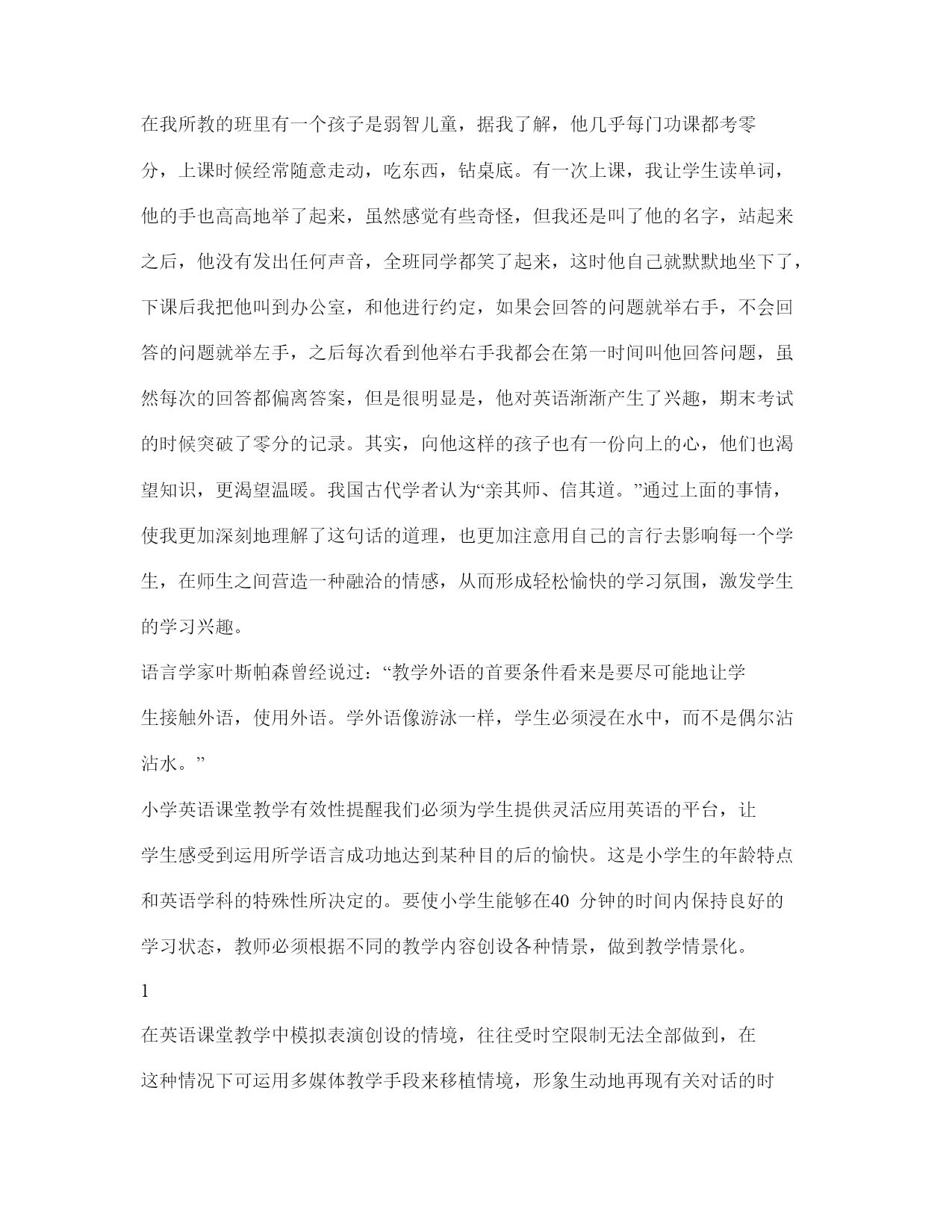 在我所教的班里有一个孩子是弱智儿童，据我了解，他几乎每门功课都考零分，上课时候经常随意走动，吃东西，钻桌底。有一次上课，我让学生读单词，他的手也高高地举了起来，虽然感觉有些奇怪，但我还是叫了他的名字，站起来之后，他没有发出任何声音，全班同学都笑了起来，这时他自己就默默地坐下了，下课后我把他叫到办公室，和他进行约定，如果会回答的问题就举右手，不会回答的问题就举左手，之后每次看到他举右手我都会在第一时间叫他回答问题，虽然每次的回答都偏离答案，但是很明显是，他对英语渐渐产生了兴趣，期末考试的时候突破了零分的记录。其实，向他这样的孩子也有一份向上的心，他们也渴望知识，更渴望温暖。我国古代学者认为“亲其师、信其道。”通过上面的事情，使我更加深刻地理解了这句话的道理，也更加注意用自己的言行去影响每一个学生，在师生之间营造一种融洽的情感，从而形成轻松愉快的学习氛围，激发学生的学习兴趣。

语言学家叶斯帕森曾经说过：“教学外语的首要条件看来是要尽可能地让学生接触外语，使用外语。学外语像游泳一样，学生必须浸在水中，而不是偶尔沾沾水。”

小学英语课堂教学有效性提醒我们必须为学生提供灵活应用英语的平台，让学生感受到运用所学语言成功地达到某种目的后的愉快。这是小学生的年龄特点和英语学科的特殊性所决定的。要使小学生能够在40 分钟的时间内保持良好的学习状态，教师必须根据不同的教学内容创设各种情景，做到教学情景化。

1

在英语课堂教学中模拟表演创设的情境，往往受时空限制无法全部做到，在这种情况下可运用多媒体教学手段来移植情境，形象生动地再现有关对话的时